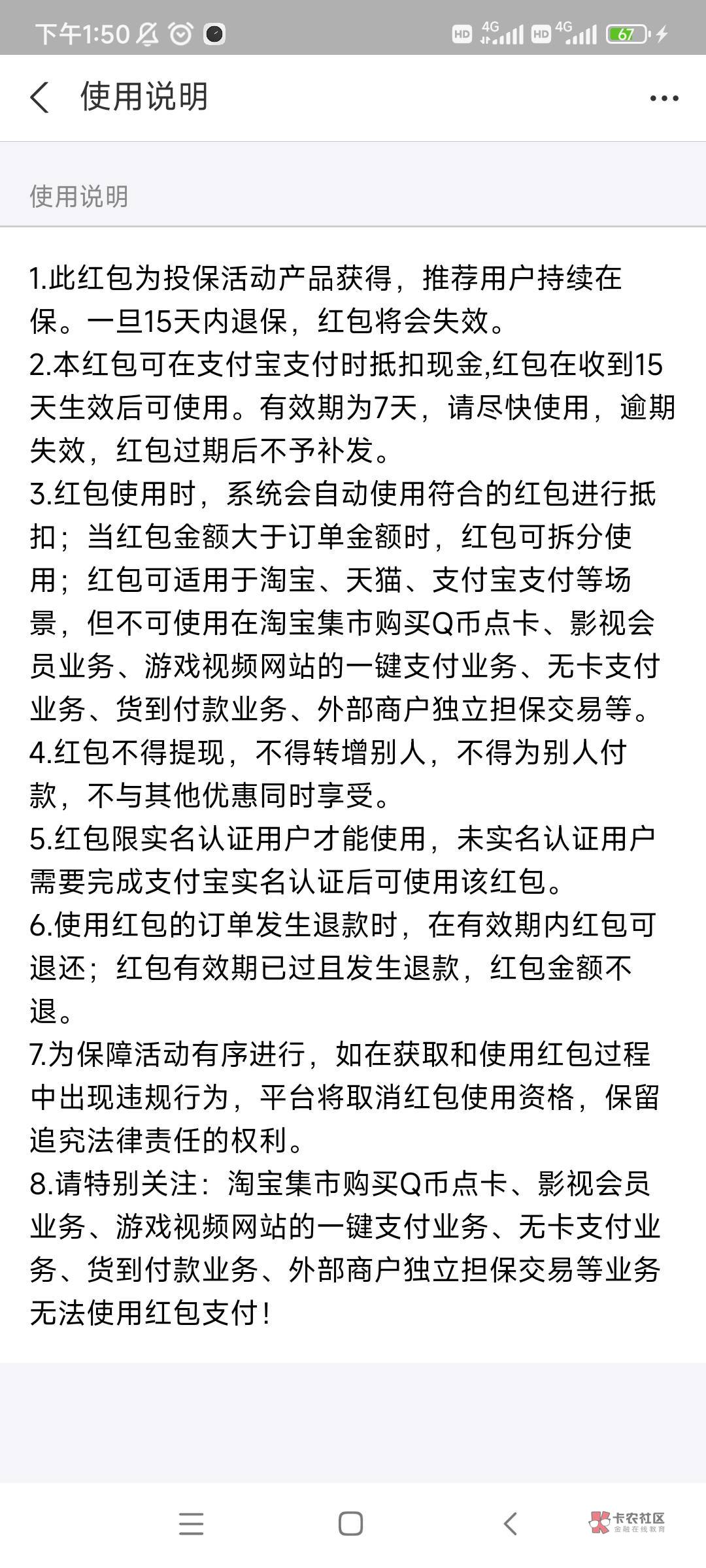 下午1:50 HD 4G HD 4G 67

使用说明

使用说明

1.此红包为投保活动产品获得，推荐用户持续在保。一旦15天内退保，红包将会失效。
2.本红包可在支付宝支付时抵扣现金,红包在收到15天生效后可使用。有效期为7天，请尽快使用，逾期失效，红包过期后不予补发。
3.红包使用时，系统会自动使用符合的红包进行抵扣；当红包金额大于订单金额时，红包可拆分使用；红包可适用于淘宝、天猫、支付宝支付等场景，但不可使用在淘宝集市购买Q币点卡、影视会员业务、游戏视频网站的一键支付业务、无卡支付业务、货到付款业务、外部商户独立担保交易等。
4.红包不得提现，不得转增别人，不得为别人付款，不与其他优惠同时享受。
5.红包限实名认证用户才能使用，未实名认证用户需要完成支付宝实名认证后可使用该红包。
6.使用红包的订单发生退款时，在有效期内红包可退还；红包有效期已过且发生退款，红包金额不退。
7.为保障活动有序进行，如在获取和使用红包过程中出现违规行为，平台将取消红包使用资格，保留追究法律责任的权利。
8.请特别关注：淘宝集市购买Q币点卡、影视会员业务、游戏视频网站的一键支付业务、无卡支付业务、货到付款业务、外部商户独立担保交易等业务无法使用红包支付！

卡农社区
金融在线教育